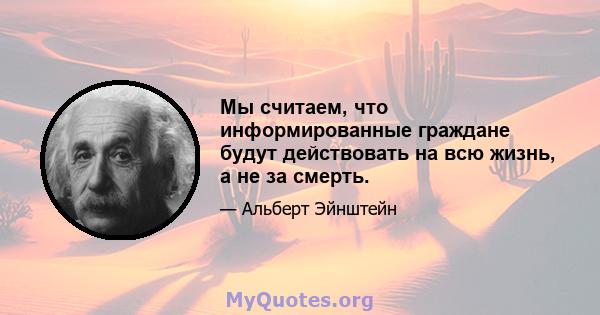 Мы считаем, что информированные граждане будут действовать на всю жизнь, а не за смерть.

— Альберт Эйнштейн

MyQuotes.org